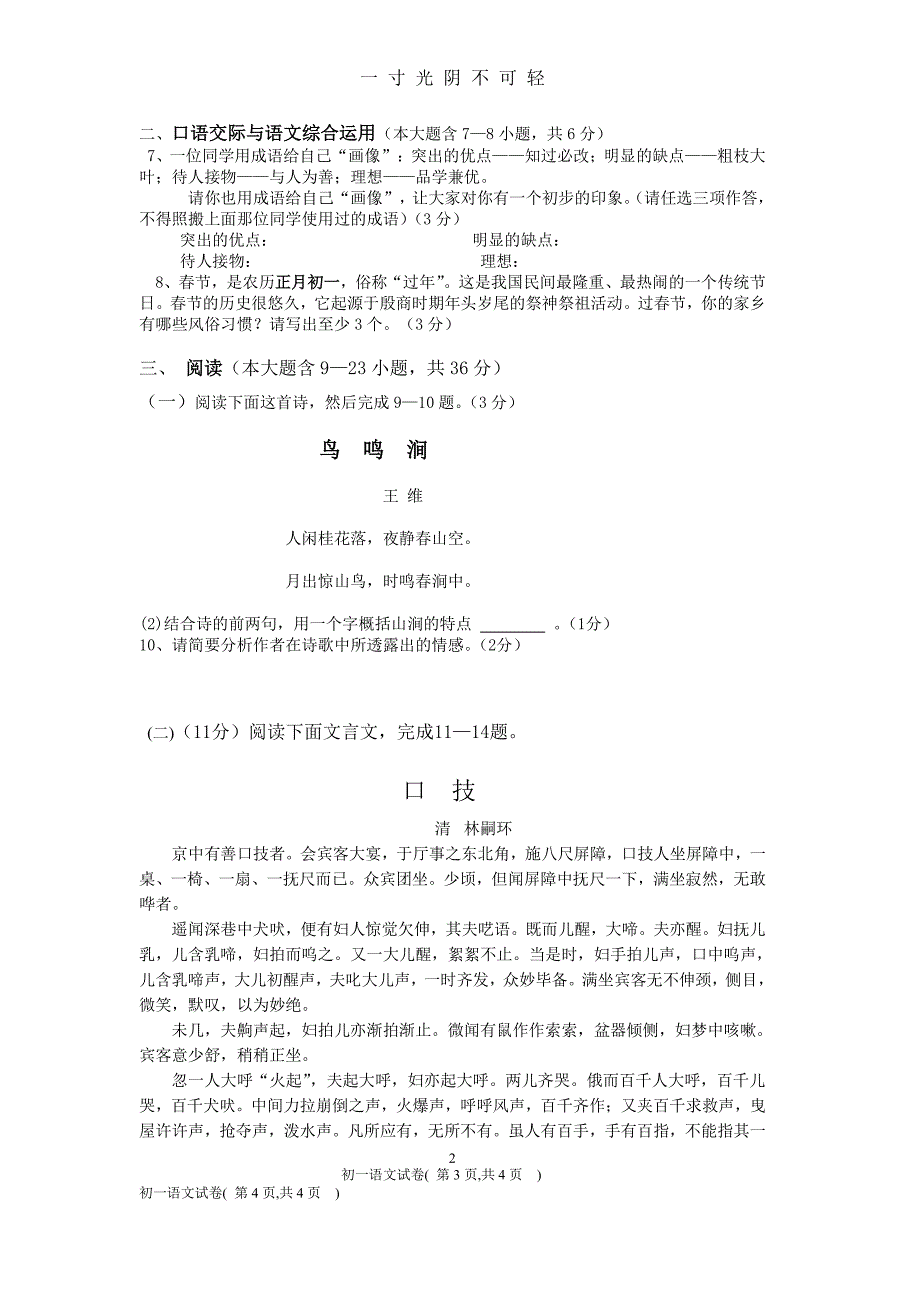 一 寸 光 阴 不 可 轻

二、口语交际与语文综合运用（本大题含 7—8 小题，共 6 分）

7、一位同学用成语给自己“画像”：突出的优点——知过必改；明显的缺点——粗枝大叶；待人接物——与人为善；理想——品学兼优。

请你也用成语给自己“画像”，让大家对你有一个初步的印象。(请任选三项作答，不得照搬上面那位同学使用过的成语）(3 分)

突出的优点：　　　　　　　　明显的缺点：

待人接物：　　　　　　　　　理想：

8、春节，是农历正月初一，俗称“过年”。这是我国民间最隆重、最热闹的一个传统节日。春节的历史很悠久，它起源于殷商时期年头岁尾的祭神祭祖活动。过春节，你的家乡有哪些风俗习惯？请写出至少 3 个。（3 分）

三、 阅读（本大题含 9—23 小题，共 36 分）

（一）阅读下面这首诗，然后完成 9—10 题。(3 分)

鸟 鸣 涧

王 维

人闲桂花落，夜静春山空。

月出惊山鸟，时鸣春涧中。

(2)结合诗的前两句，用一个字概括山涧的特点 ________ 。(1分)

10、请简要分析作者在诗歌中所透露出的情感。(2分)

(二)（11分）阅读下面文言文，完成11—14题。

口 技

清 林嗣环

京中有善口技者。会宾客大宴，于厅事之东北角，施八尺屏障，口技人坐屏障中，一桌、一椅、一扇、一抚尺而已。众宾团坐。少顷，但闻屏障中抚尺一下，满坐寂然，无敢哗者。

遥闻深巷中犬吠，便有妇人惊觉欠伸，其夫呓语。既而儿醒，大啼。夫亦醒。妇抚儿乳，儿含乳啼，妇拍而呜之。又一大儿醒，絮絮不止。当是时，妇手拍儿声，口中呜声，儿含乳啼声，大儿初醒声，夫叱大儿声，一时齐发，众妙毕备。满坐宾客无不伸颈，侧目，微笑，默叹，以为妙绝。

未几，夫齁声起，妇拍儿亦渐拍渐止。微闻有鼠作作索索，盆器倾侧，妇梦中咳嗽。宾客意少舒，稍稍正坐。

忽一人大呼“火起”，夫起大呼，妇亦起大呼。两儿齐哭。俄而百千人大呼，百千儿哭，百千犬吠。中间力拉崩倒之声，火爆声，呼呼风声，百千齐作；又夹百千求救声，曳屋许许声，抢夺声，泼水声。凡所应有，无所不有。虽人有百手，手有百指，不能指其一

2

初一语文试卷( 第 3 页,共 4 页 )

初一语文试卷( 第 4 页,共 4 页 )